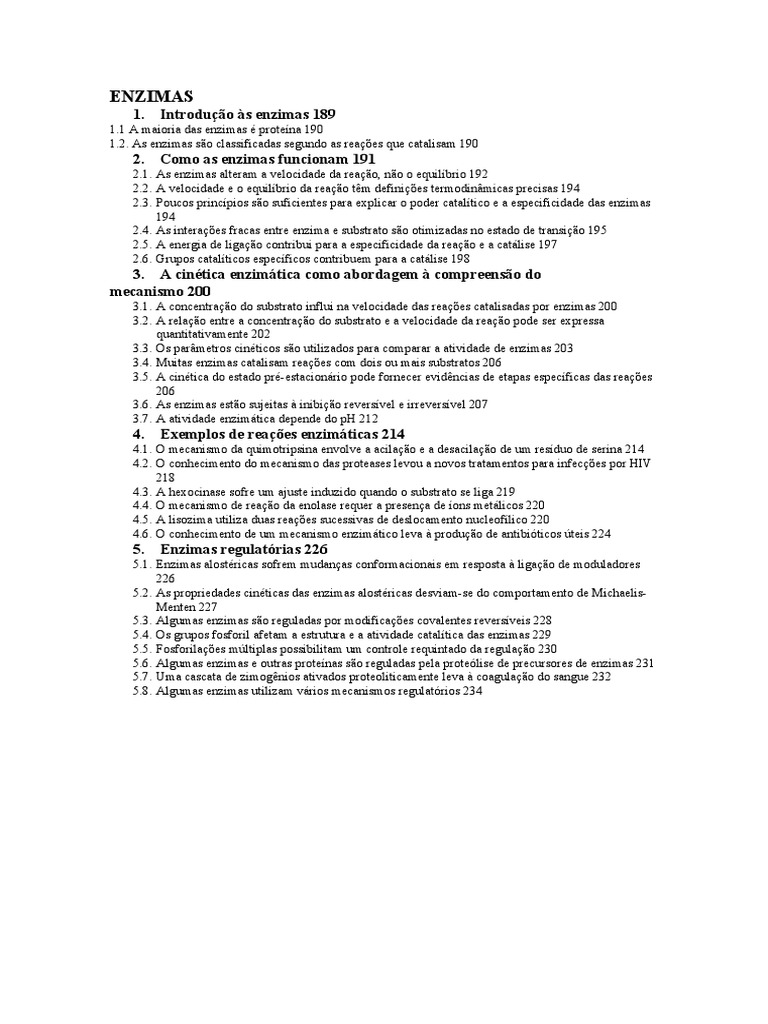 ENZIMAS

1. Introdução às enzimas 189

1.1 A maioria das enzimas é proteína 190
1.2. As enzimas são classificadas segundo as reações que catalisam 190

2. Como as enzimas funcionam 191

2.1. As enzimas alteram a velocidade da reação, não o equilíbrio 192
2.2. A velocidade e o equilíbrio da reação têm definições termodinâmicas precisas 194
2.3. Poucos princípios são suficientes para explicar o poder catalítico e a especificidade das enzimas 194
2.4. As interações fracas entre enzima e substrato são otimizadas no estado de transição 195
2.5. A energia de ligação contribui para a especificidade da reação e a catálise 197
2.6. Grupos catalíticos específicos contribuem para a catálise 198

3. A cinética enzimática como abordagem à compreensão do mecanismo 200

3.1. A concentração do substrato influi na velocidade das reações catalisadas por enzimas 200
3.2. A relação entre a concentração do substrato e a velocidade da reação pode ser expressa quantitativamente 202
3.3. Os parâmetros cinéticos são utilizados para comparar a atividade de enzimas 203
3.4. Muitas enzimas catalisam reações com dois ou mais substratos 206
3.5. A cinética do estado pré-estacionário pode fornecer evidências de etapas específicas das reações 206
3.6. As enzimas estão sujeitas à inibição reversível e irreversível 207
3.7. A atividade enzimática depende do pH 212

4. Exemplos de reações enzimáticas 214

4.1. O mecanismo da quimotripsina envolve a acilação e a desacilação de um resíduo de serina 214
4.2. O conhecimento do mecanismo das proteases levou a novos tratamentos para infecções por HIV 218
4.3. A hexocinase sofre um ajuste induzido quando o substrato se liga 219
4.4. O mecanismo de reação da enolase requer a presença de íons metálicos 220
4.5. A lisozima utiliza duas reações sucessivas de deslocamento nucleofílico 220
4.6. O conhecimento de um mecanismo enzimático leva à produção de antibióticos úteis 224

5. Enzimas regulatórias 226

5.1. Enzimas alostéricas sofrem mudanças conformacionais em resposta à ligação de moduladores 226
5.2. As propriedades cinéticas das enzimas alostéricas desviam-se do comportamento de Michaelis-Menten 227
5.3. Algumas enzimas são reguladas por modificações covalentes reversíveis 228
5.4. Os grupos fosforil afetam a estrutura e a atividade catalítica das enzimas 229
5.5. Fosforilações múltiplas possibilitam um controle requintado da regulação 230
5.6. Algumas enzimas e outras proteínas são reguladas pela proteólise de precursores de enzimas 231
5.7. Uma cascata de zimogênios ativados proteoliticamente leva à coagulação do sangue 232
5.8. Algumas enzimas utilizam vários mecanismos regulatórios 234